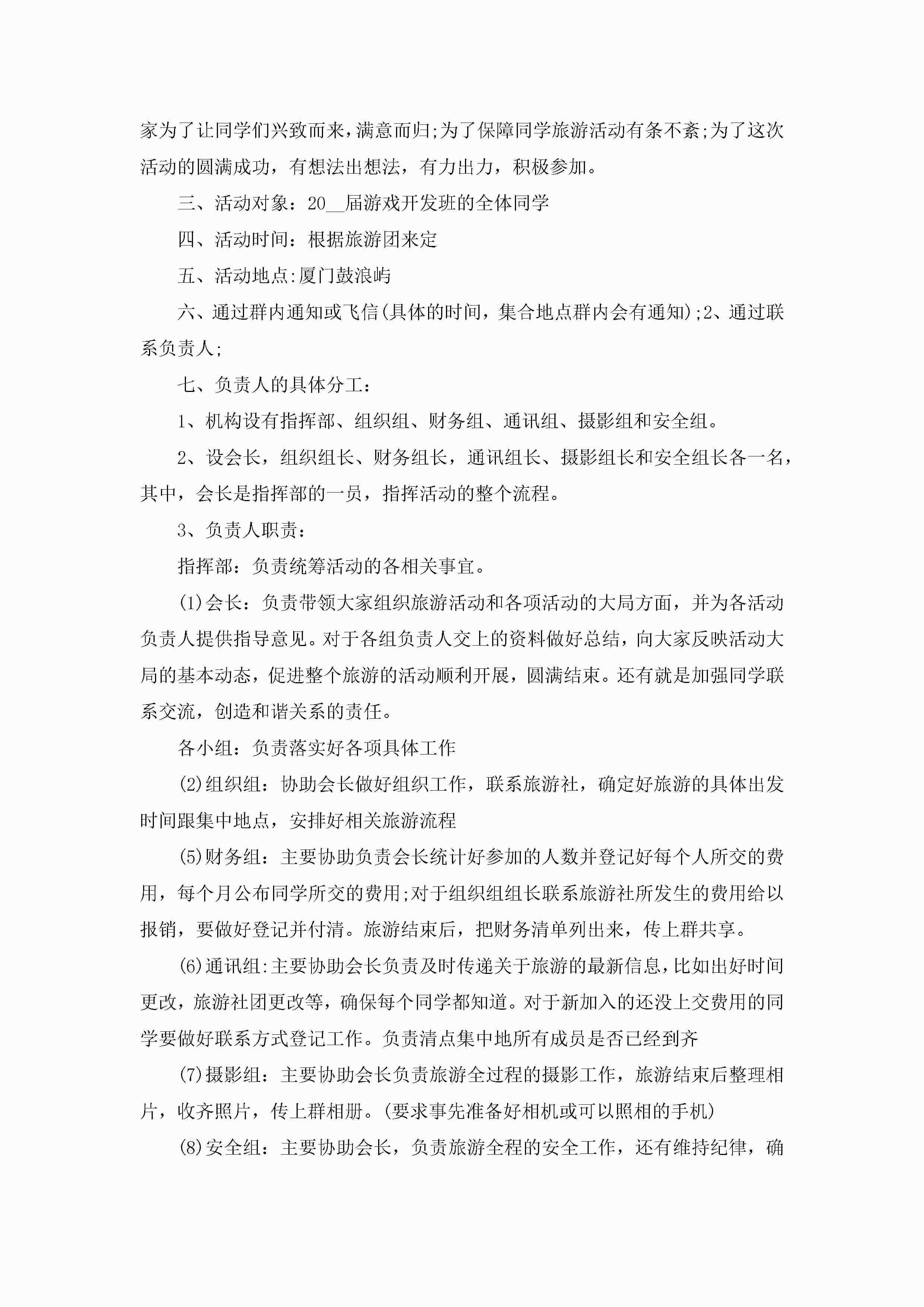 家为了让同学们兴致而来，满意而归;为了保障同学旅游活动有条不紊;为了这次活动的圆满成功，有想法出想法，有力出力，积极参加。

三、活动对象：20__届游戏开发班的全体同学

四、活动时间：根据旅游团来定

五、活动地点:厦门鼓浪屿

六、通过群内通知或飞信(具体的时间，集合地点群内会有通知);2、通过联系负责人;

七、负责人的具体分工：

1、机构设有指挥部、组织组、财务组、通讯组、摄影组和安全组。

2、设会长，组织组长、财务组长，通讯组长、摄影组长和安全组长各一名，其中，会长是指挥部的一员，指挥活动的整个流程。

3、负责人职责：

指挥部：负责统筹活动的各相关事宜。

(1)会长：负责带领大家组织旅游活动和各项活动的大局方面，并为各活动负责人提供指导意见。对于各组负责人交上的资料做好总结，向大家反映活动大局的基本动态，促进整个旅游的活动顺利开展，圆满结束。还有就是加强同学联系交流，创造和谐关系的责任。

各小组：负责落实好各项具体工作

(2)组织组：协助会长做好组织工作，联系旅游社，确定好旅游的具体出发时间跟集中地点，安排好相关旅游流程

(5)财务组：主要协助负责会长统计好参加的人数并登记好每个人所交的费用，每个月公布同学所交的费用;对于组织组组长联系旅游社所发生的费用给以报销，要做好登记并付清。旅游结束后，把财务清单列出来，传上群共享。

(6)通讯组:主要协助会长负责及时传递关于旅游的最新信息，比如出好时间更改，旅游社团更改等，确保每个同学都知道。对于新加入的还没上交费用的同学要做好联系方式登记工作。负责清点集中地所有成员是否已经到齐

(7)摄影组：主要协助会长负责旅游全过程的摄影工作，旅游结束后整理相片，收齐照片，传上群相册。(要求事先准备好相机或可以照相的手机)

(8)安全组：主要协助会长，负责旅游全程的安全工作，还有维持纪律，确